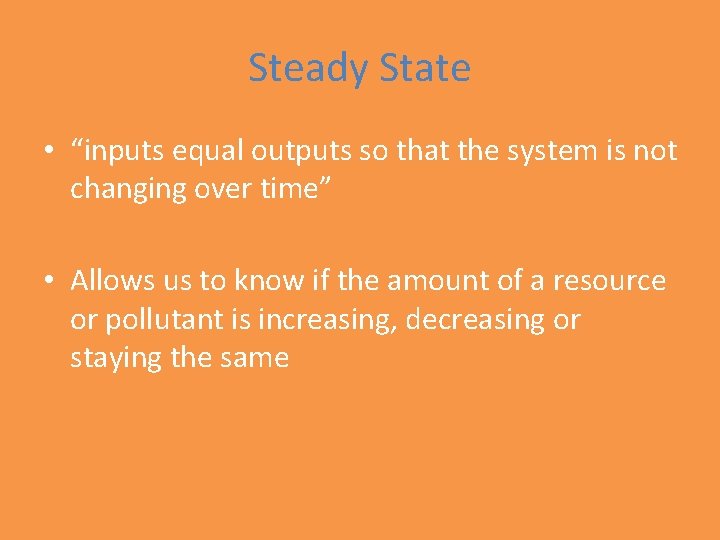 Steady State

• “inputs equal outputs so that the system is not changing over time”

• Allows us to know if the amount of a resource or pollutant is increasing, decreasing or staying the same